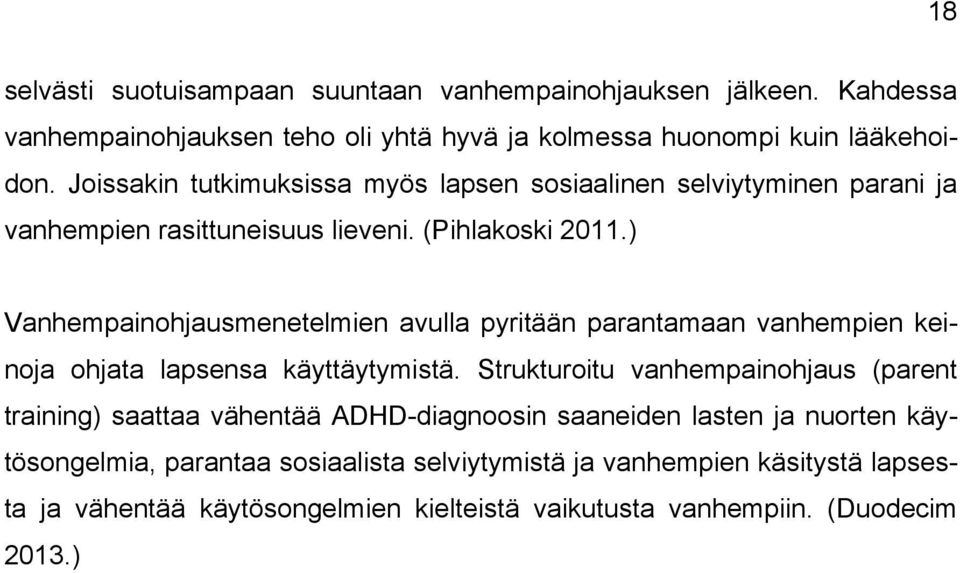 18

selvästi suotuisampaan suuntaan vanhempainohjauksen jälkeen. Kahdessa vanhempainohjauksen teho oli yhtä hyvä ja kolmessa huonompi kuin lääkehoidon. Joissakin tutkimuksissa myös lapsen sosiaalinen selviytyminen parani ja vanhempien rasittuneisuus lieveni. (Pihlakoski 2011.)

Vanhempainohjausmenetelmien avulla pyritään parantamaan vanhempien keinoja ohjata lapsensa käyttäytymistä. Strukturoitu vanhempainohjaus (parent training) saattaa vähentää ADHD-diagnoosin saaneiden lasten ja nuorten käytösongelmia, parantaa sosiaalista selviytymistä ja vanhempien käsitystä lapsesta ja vähentää käytösongelmien kielteistä vaikutusta vanhempiin. (Duodecim 2013.)